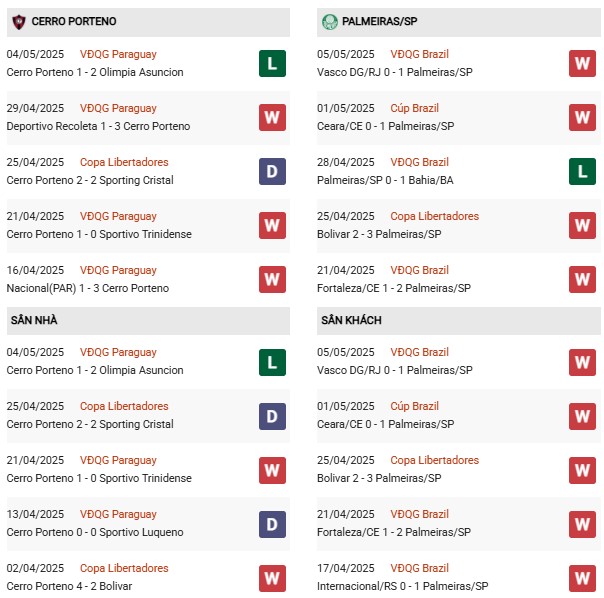 CERRO PORTENO

04/05/2025 VĐQG Paraguay
Cerro Porteno 1 - 2 Olimpia Asuncion
L

29/04/2025 VĐQG Paraguay
Deportivo Recoleta 1 - 3 Cerro Porteno
W

25/04/2025 Copa Libertadores
Cerro Porteno 2 - 2 Sporting Cristal
D

21/04/2025 VĐQG Paraguay
Cerro Porteno 1 - 0 Sportivo Trinidense
W

16/04/2025 VĐQG Paraguay
Nacional(PAR) 1 - 3 Cerro Porteno
W

SÂN NHÀ

04/05/2025 VĐQG Paraguay
Cerro Porteno 1 - 2 Olimpia Asuncion
L

25/04/2025 Copa Libertadores
Cerro Porteno 2 - 2 Sporting Cristal
D

21/04/2025 VĐQG Paraguay
Cerro Porteno 1 - 0 Sportivo Trinidense
W

13/04/2025 VĐQG Paraguay
Cerro Porteno 0 - 0 Sportivo Luqueno
D

02/04/2025 Copa Libertadores
Cerro Porteno 4 - 2 Bolivar
W

PALMEIRAS/SP

05/05/2025 VĐQG Brazil
Vasco DG/RJ 0 - 1 Palmeiras/SP
W

01/05/2025 Cúp Brazil
Ceara/CE 0 - 1 Palmeiras/SP
W

28/04/2025 VĐQG Brazil
Palmeiras/SP 0 - 1 Bahia/BA
L

25/04/2025 Copa Libertadores
Bolivar 2 - 3 Palmeiras/SP
W

21/04/2025 VĐQG Brazil
Fortaleza/CE 1 - 2 Palmeiras/SP
W

SÂN KHÁCH

05/05/2025 VĐQG Brazil
Vasco DG/RJ 0 - 1 Palmeiras/SP
W

01/05/2025 Cúp Brazil
Ceara/CE 0 - 1 Palmeiras/SP
W

25/04/2025 Copa Libertadores
Bolivar 2 - 3 Palmeiras/SP
W

21/04/2025 VĐQG Brazil
Fortaleza/CE 1 - 2 Palmeiras/SP
W

17/04/2025 VĐQG Brazil
Internacional/RS 0 - 1 Palmeiras/SP
W